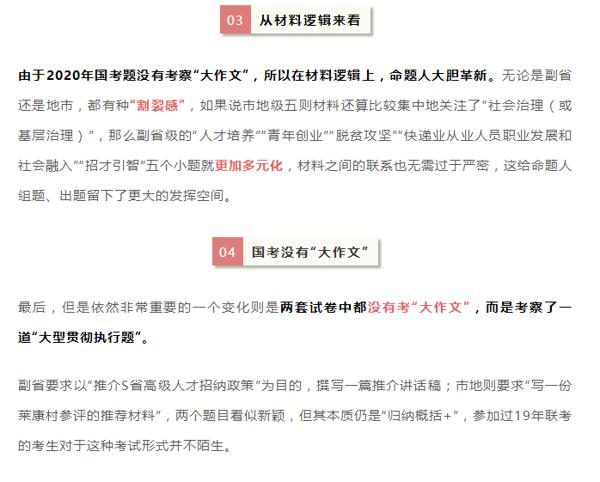 03 从材料逻辑来看

由于2020年国考题没有考察“大作文”，所以在材料逻辑上，命题人大胆革新。无论是副省还是地市，都有种“割裂感”，如果说市地级五则材料还算比较集中地关注了“社会治理（或基层治理）”，那么副省级的“人才培养”“青年创业”“脱贫攻坚”“快递业从业人员职业发展和社会融入”“招才引智”五个小题就更加多元化，材料之间的联系也无需过于严密，这给命题人组题、出题留下了更大的发挥空间。

04 国考没有“大作文”

最后，但是依然非常重要的一个变化则是两套试卷中都没有考“大作文”，而是考察了一道“大型贯彻执行题”。

副省要求以“推介S省高级人才招纳政策”为目的，撰写一篇推介讲话稿；市地则要求“写一份莱康村参评的推荐材料”，两个题目看似新颖，但其本质仍是“归纳概括+”，参加过19年联考的考生对于这种考试形式并不陌生。